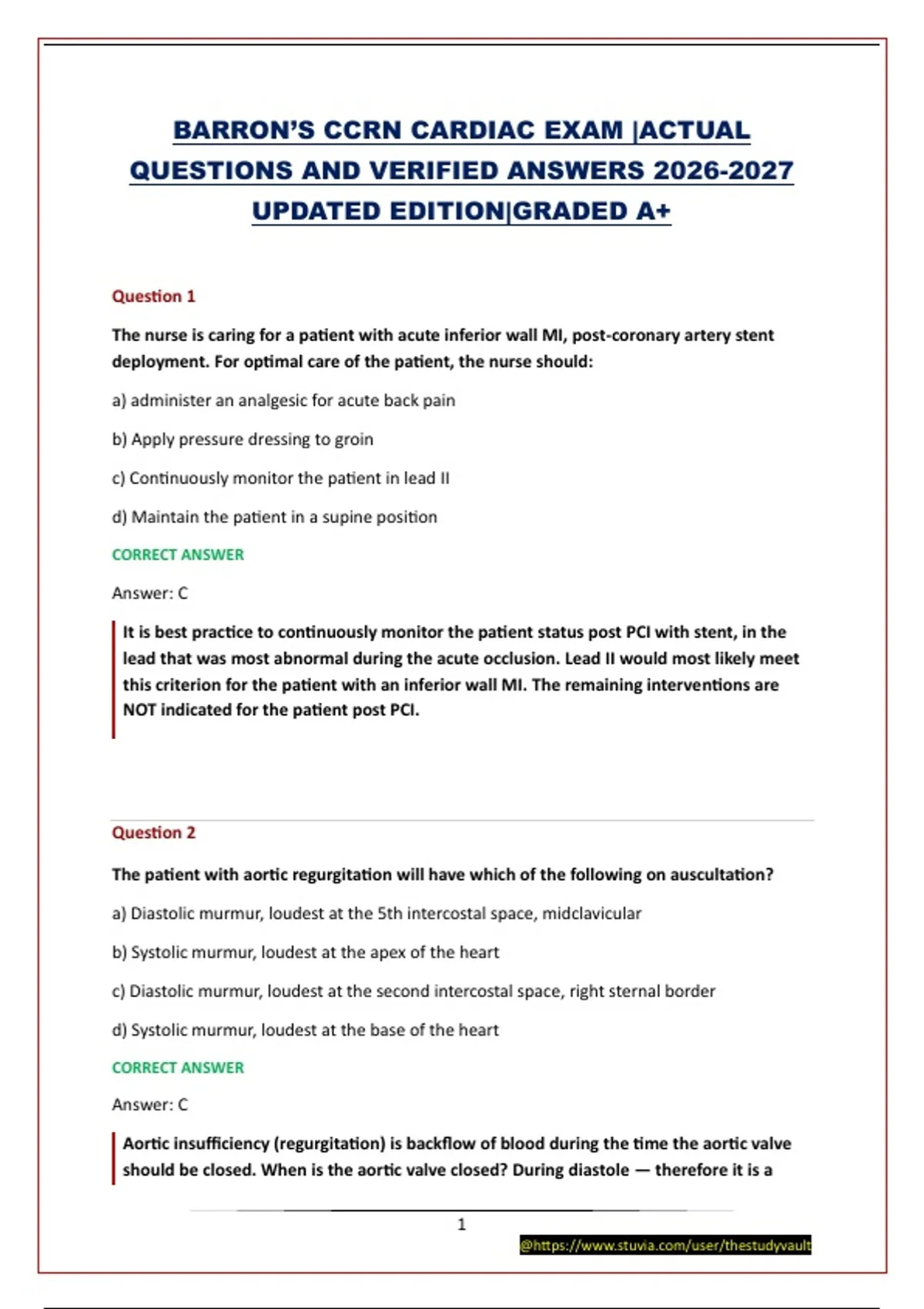 BARRON'S CCRN CARDIAC EXAM |ACTUAL QUESTIONS AND VERIFIED ANSWERS 2026-2027 UPDATED EDITION|GRADED A+

Question 1

The nurse is caring for a patient with acute inferior wall MI, post-coronary artery stent deployment. For optimal care of the patient, the nurse should:

a) administer an analgesic for acute back pain

b) Apply pressure dressing to groin

c) Continuously monitor the patient in lead II

d) Maintain the patient in a supine position

CORRECT ANSWER

Answer: C

It is best practice to continuously monitor the patient status post PCI with stent, in the lead that was most abnormal during the acute occlusion. Lead II would most likely meet this criterion for the patient with an inferior wall MI. The remaining interventions are NOT indicated for the patient post PCI.

Question 2

The patient with aortic regurgitation will have which of the following on auscultation?

a) Diastolic murmur, loudest at the 5th intercostal space, midclavicular

b) Systolic murmur, loudest at the apex of the heart

c) Diastolic murmur, loudest at the second intercostal space, right sternal border

d) Systolic murmur, loudest at the base of the heart

CORRECT ANSWER

Answer: C

Aortic insufficiency (regurgitation) is backflow of blood during the time the aortic valve should be closed. When is the aortic valve closed? During diastole — therefore it is a

1

@https://www.stuvia.com/user/thestudyvault